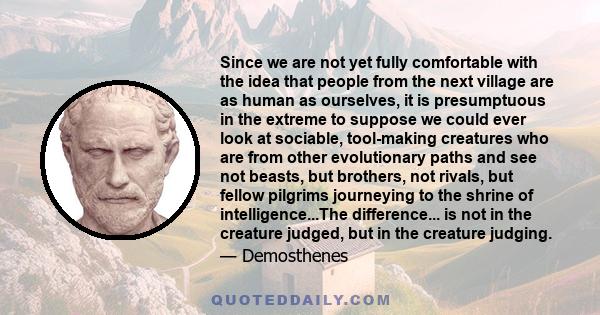 Since we are not yet fully comfortable with the idea that people from the next village are as human as ourselves, it is presumptuous in the extreme to suppose we could ever look at sociable, tool-making creatures who are from other evolutionary paths and see not beasts, but brothers, not rivals, but fellow pilgrims journeying to the shrine of intelligence...The difference... is not in the creature judged, but in the creature judging.
— Demosthenes

QUOTEDDAILY.COM